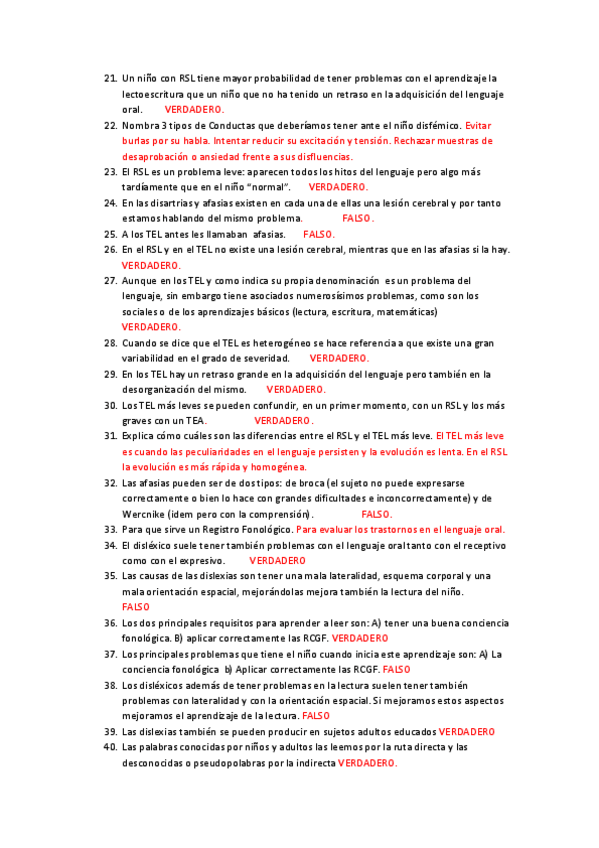 21. Un niño con RSL tiene mayor probabilidad de tener problemas con el aprendizaje la lectoescritura que un niño que no ha tenido un retraso en la adquisición del lenguaje oral. VERDADERO.
22. Nombra 3 tipos de Conductas que deberíamos tener ante el niño disfémico. Evitar burlas por su habla. Intentar reducir su excitación y tensión. Rechazar muestras de desaprobación o ansiedad frente a sus disfluencias.
23. El RSL es un problema leve: aparecen todos los hitos del lenguaje pero algo más tardíamente que en el niño "normal". VERDADERO.
24. En las disartrias y afasias existen en cada una de ellas una lesión cerebral y por tanto estamos hablando del mismo problema. FALSO.
25. A los TEL antes les llamaban afasias. FALSO.
26. En el RSL y en el TEL no existe una lesión cerebral, mientras que en las afasias si la hay. VERDADERO.
27. Aunque en los TEL y como indica su propia denominación es un problema del lenguaje, sin embargo tiene asociados numerosísimos problemas, como son los sociales o de los aprendizajes básicos (lectura, escritura, matemáticas) VERDADERO.
28. Cuando se dice que el TEL es heterogéneo se hace referencia a que existe una gran variabilidad en el grado de severidad. VERDADERO.
29. En los TEL hay un retraso grande en la adquisición del lenguaje pero también en la desorganización del mismo. VERDADERO.
30. Los TEL más leves se pueden confundir, en un primer momento, con un RSL y los más graves con un TEA. VERDADERO.
31. Explica cómo cuáles son las diferencias entre el RSL y el TEL más leve. El TEL más leve es cuando las peculiaridades en el lenguaje persisten y la evolución es lenta. En el RSL la evolución es más rápida y homogénea.
32. Las afasias pueden ser de dos tipos: de broca (el sujeto no puede expresarse correctamente o bien lo hace con grandes dificultades e inconcorrectamente) y de Wercnike (idem pero con la comprensión). FALSO.
33. Para que sirve un Registro Fonológico. Para evaluar los trastornos en el lenguaje oral.
34. El disléxico suele tener también problemas con el lenguaje oral tanto con el receptivo como con el expresivo. VERDADERO
35. Las causas de las dislexias son tener una mala lateralidad, esquema corporal y una mala orientación espacial, mejorándolas mejora también la lectura del niño. FALSO
36. Los dos principales requisitos para aprender a leer son: A) tener una buena conciencia fonológica. B) aplicar correctamente las RCGF. VERDADERO
37. Los principales problemas que tiene el niño cuando inicia este aprendizaje son: A) La conciencia fonológica b) Aplicar correctamente las RCGF. FALSO
38. Los disléxicos además de tener problemas en la lectura suelen tener también problemas con lateralidad y con la orientación espacial. Si mejoramos estos aspectos mejoramos el aprendizaje de la lectura. FALSO
39. Las dislexias también se pueden producir en sujetos adultos educados VERDADERO
40. Las palabras conocidas por niños y adultos las leemos por la ruta directa y las desconocidas o pseudopolabras por la indirecta VERDADERO.